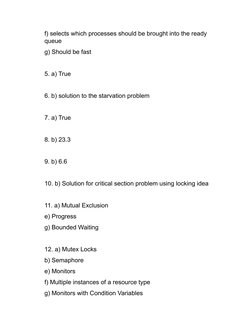 f) selects which processes should be brought into the ready queue

g) Should be fast

5. a) True

6. b) solution to the starvation problem

7. a) True

8. b) 23.3

9. b) 6.6

10. b) Solution for critical section problem using locking idea

11. a) Mutual Exclusion

e) Progress

g) Bounded Waiting

12. a) Mutex Locks

b) Semaphore

e) Monitors

f) Multiple instances of a resource type

g) Monitors with Condition Variables